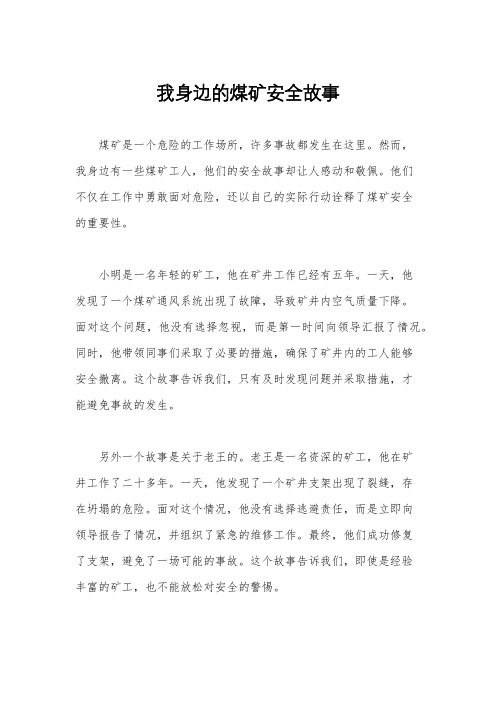 我身边的煤矿安全故事

煤矿是一个危险的工作场所，许多事故都发生在这里。然而，我身边有一些煤矿工人，他们的安全故事却让人感动和敬佩。他们不仅在工作中勇敢面对危险，还以自己的实际行动诠释了煤矿安全的重要性。

小明是一名年轻的矿工，他在矿井工作已经有五年。一天，他发现了一个煤矿通风系统出现了故障，导致矿井内空气质量下降。面对这个问题，他没有选择忽视，而是第一时间向领导汇报了情况。同时，他带领同事们采取了必要的措施，确保了矿井内的工人能够安全撤离。这个故事告诉我们，只有及时发现问题并采取措施，才能避免事故的发生。

另外一个故事是关于老王的。老王是一名资深的矿工，他在矿井工作了二十多年。一天，他发现了一个矿井支架出现了裂缝，存在坍塌的危险。面对这个情况，他没有选择逃避责任，而是立即向领导报告了情况，并组织了紧急的维修工作。最终，他们成功修复了支架，避免了一场可能的事故。这个故事告诉我们，即使是经验丰富的矿工，也不能放松对安全的警惕。